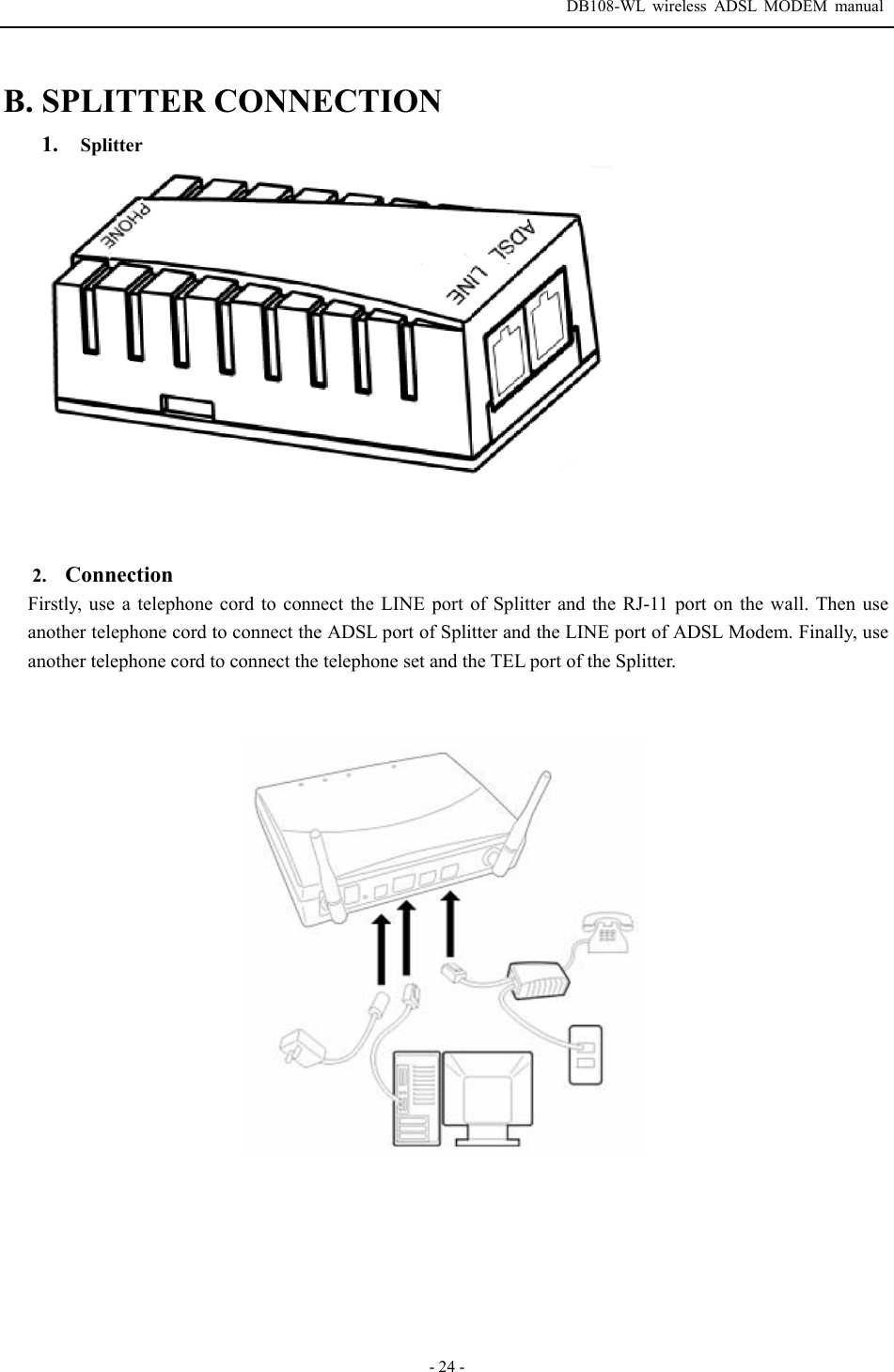 DB108-WL wireless ADSL MODEM manual

B. SPLITTER CONNECTION

1. Splitter

PHONE

ADSL LINE

2. Connection

Firstly, use a telephone cord to connect the LINE port of Splitter and the RJ-11 port on the wall. Then use another telephone cord to connect the ADSL port of Splitter and the LINE port of ADSL Modem. Finally, use another telephone cord to connect the telephone set and the TEL port of the Splitter.

- 24 -